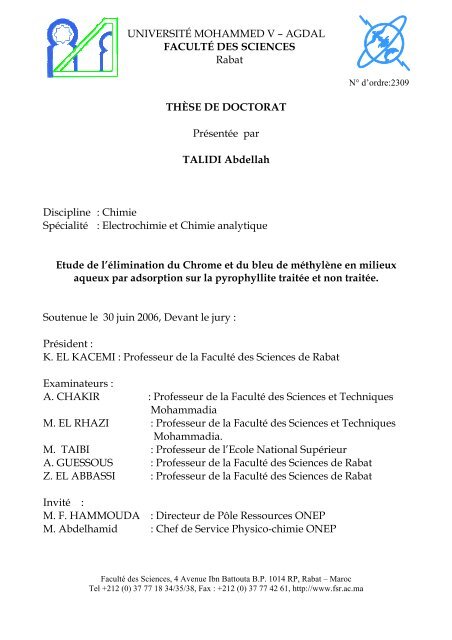 UNIVERSITÉ MOHAMMED V – AGDAL
FACULTÉ DES SCIENCES
Rabat

N° d'ordre:2309

THÈSE DE DOCTORAT

Présentée par

TALIDI Abdellah

Discipline : Chimie
Spécialité : Electrochimie et Chimie analytique

Etude de l'élimination du Chrome et du bleu de méthylène en milieux aqueux par adsorption sur la pyrophyllite traitée et non traitée.

Soutenue le 30 juin 2006, Devant le jury :

Président :
K. EL KACEMI : Professeur de la Faculté des Sciences de Rabat

Examinateurs :
A. CHAKIR : Professeur de la Faculté des Sciences et Techniques Mohammadia
M. EL RHAZI : Professeur de la Faculté des Sciences et Techniques Mohammadia.
M. TAIBI : Professeur de l'Ecole National Supérieur
A. GUESSOUS : Professeur de la Faculté des Sciences de Rabat
Z. EL ABBASSI : Professeur de la Faculté des Sciences de Rabat

Invité :
M. F. HAMMOUDA : Directeur de Pôle Ressources ONEP
M. Abdelhamid : Chef de Service Physico-chimie ONEP

Faculté des Sciences, 4 Avenue Ibn Battouta B.P. 1014 RP, Rabat – Maroc
Tel +212 (0) 37 77 18 34/35/38, Fax : +212 (0) 37 77 42 61, http://www.fsr.ac.ma